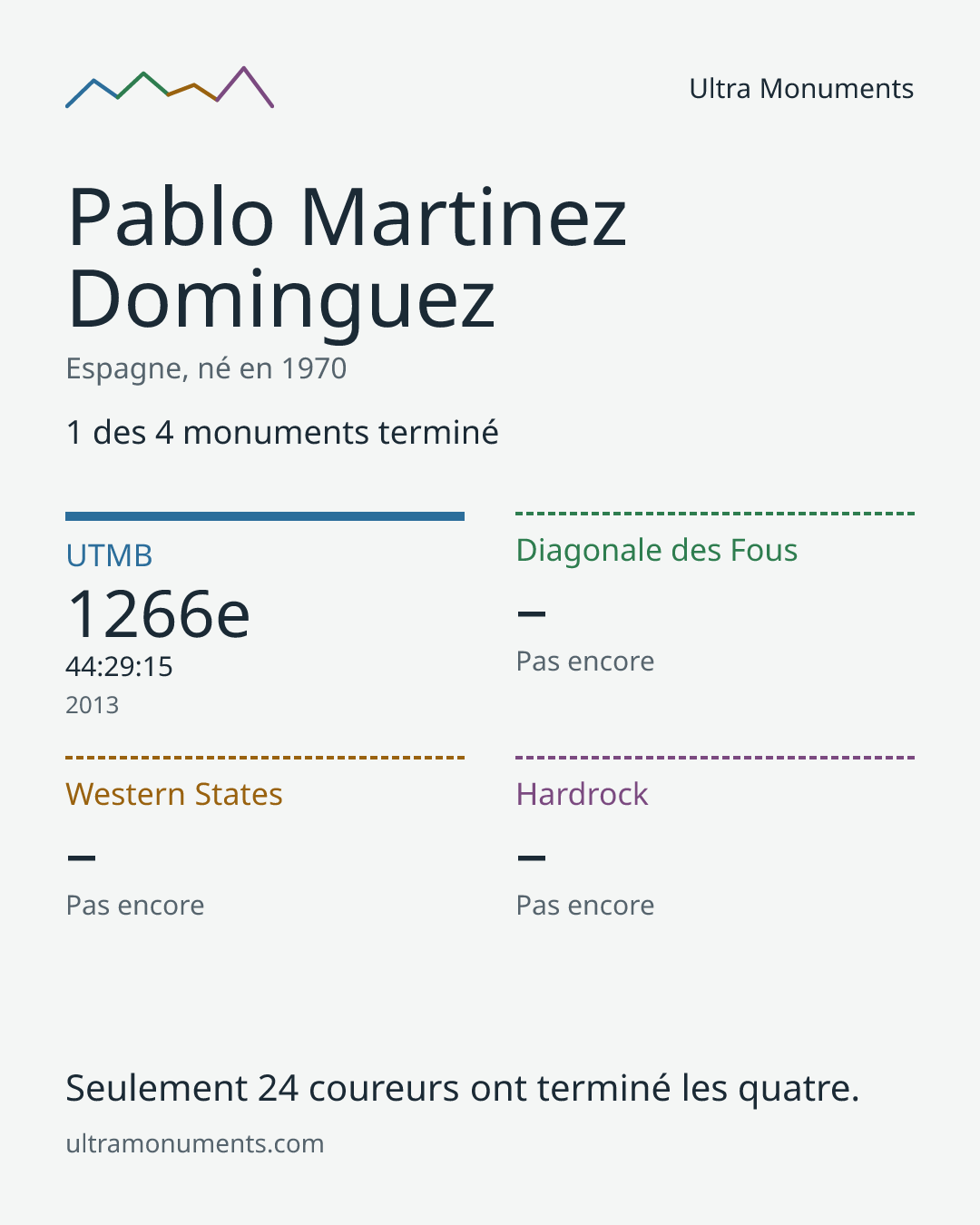 Ultra Monuments

Pablo Martinez Dominguez

Espagne, né en 1970

1 des 4 monuments terminé

UTMB
1266e
44:29:15
2013

Diagonale des Fous
–
Pas encore

Western States
–
Pas encore

Hardrock
–
Pas encore

Seulement 24 coureurs ont terminé les quatre.

ultramonuments.com